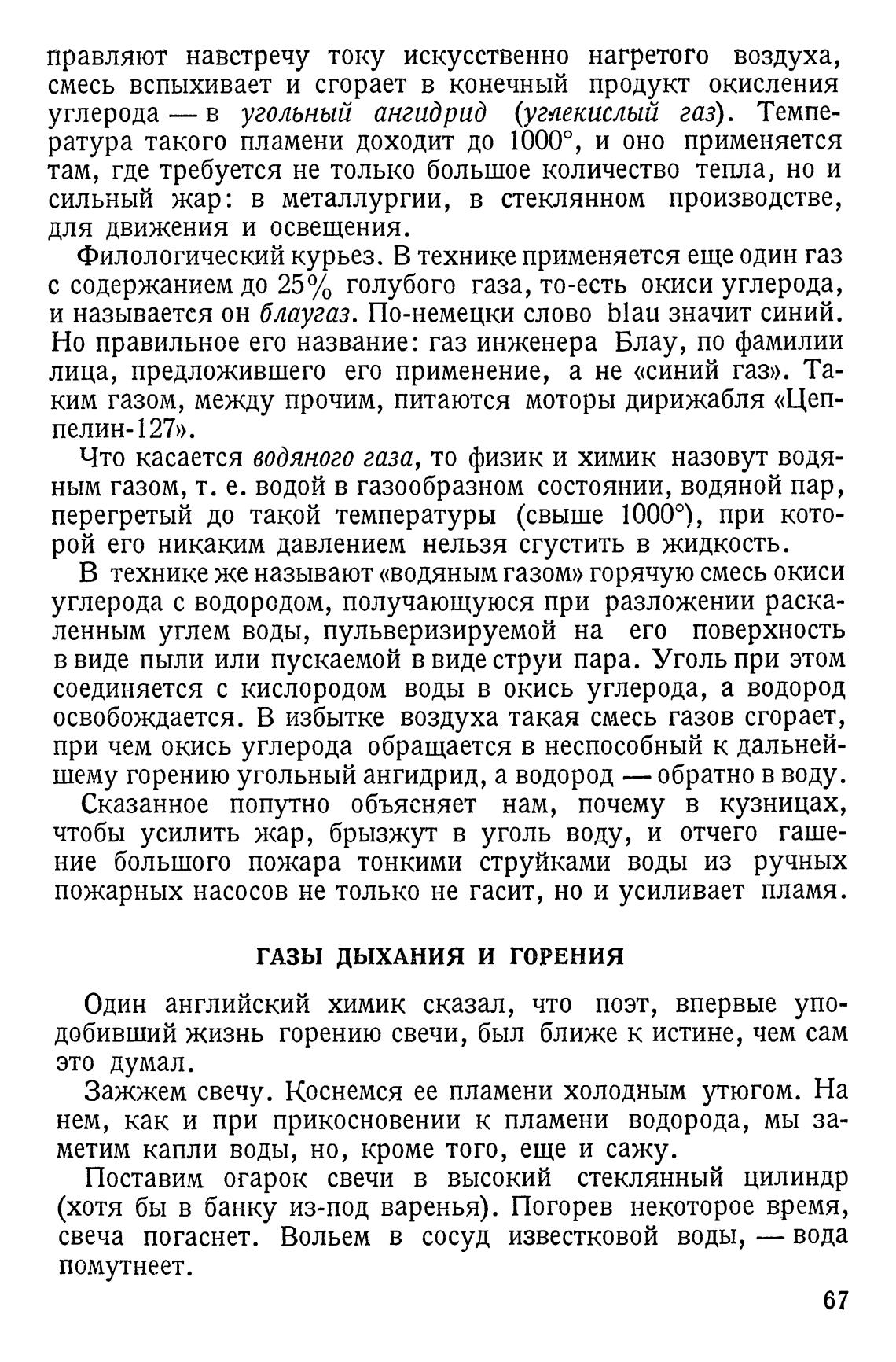 правляют навстречу току искусственно нагретого воздуха, смесь вспыхивает и сгорает в конечный продукт окисления углерода — в угольный ангидрид (углекислый газ). Температура такого пламени доходит до 1000°, и оно применяется там, где требуется не только большое количество тепла, но и сильный жар: в металлургии, в стеклянном производстве, для движения и освещения.

Филологический курьез. В технике применяется еще один газ с содержанием до 25% голубого газа, то-есть окиси углерода, и называется он блаугаз. По-немецки слово blau значит синий. Но правильное его название: газ инженера Блау, по фамилии лица, предложившего его применение, а не «синий газ». Таким газом, между прочим, питаются моторы дирижабля «Цеппелин-127».

Что касается водяного газа, то физик и химик назовут водяным газом, т. е. водой в газообразном состоянии, водяной пар, перегретый до такой температуры (свыше 1000°), при которой его никаким давлением нельзя сгустить в жидкость.

В технике же называют «водяным газом» горячую смесь окиси углерода с водородом, получающуюся при разложении раскаленным углем воды, пульверизируемой на его поверхность в виде пыли или пускаемой в виде струи пара. Уголь при этом соединяется с кислородом воды в окись углерода, а водород освобождается. В избытке воздуха такая смесь газов сгорает, при чем окись углерода обращается в неспособный к дальнейшему горению угольный ангидрид, а водород — обратно в воду.

Сказанное попутно объясняет нам, почему в кузницах, чтобы усилить жар, брызжут в уголь воду, и отчего гашение большого пожара тонкими струйками воды из ручных пожарных насосов не только не гасит, но и усиливает пламя.

ГАЗЫ ДЫХАНИЯ И ГОРЕНИЯ

Один английский химик сказал, что поэт, впервые уподобивший жизнь горению свечи, был ближе к истине, чем сам это думал.

Зажжем свечу. Коснемся ее пламени холодным утюгом. На нем, как и при прикосновении к пламени водорода, мы заметим капли воды, но, кроме того, еще и сажу.

Поставим огарок свечи в высокий стеклянный цилиндр (хотя бы в банку из-под варенья). Погорев некоторое время, свеча погаснет. Вольем в сосуд известковой воды, — вода помутнеет.

67